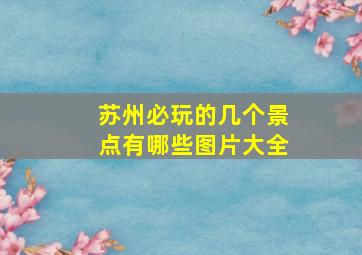 苏州必玩的几个景点有哪些图片大全